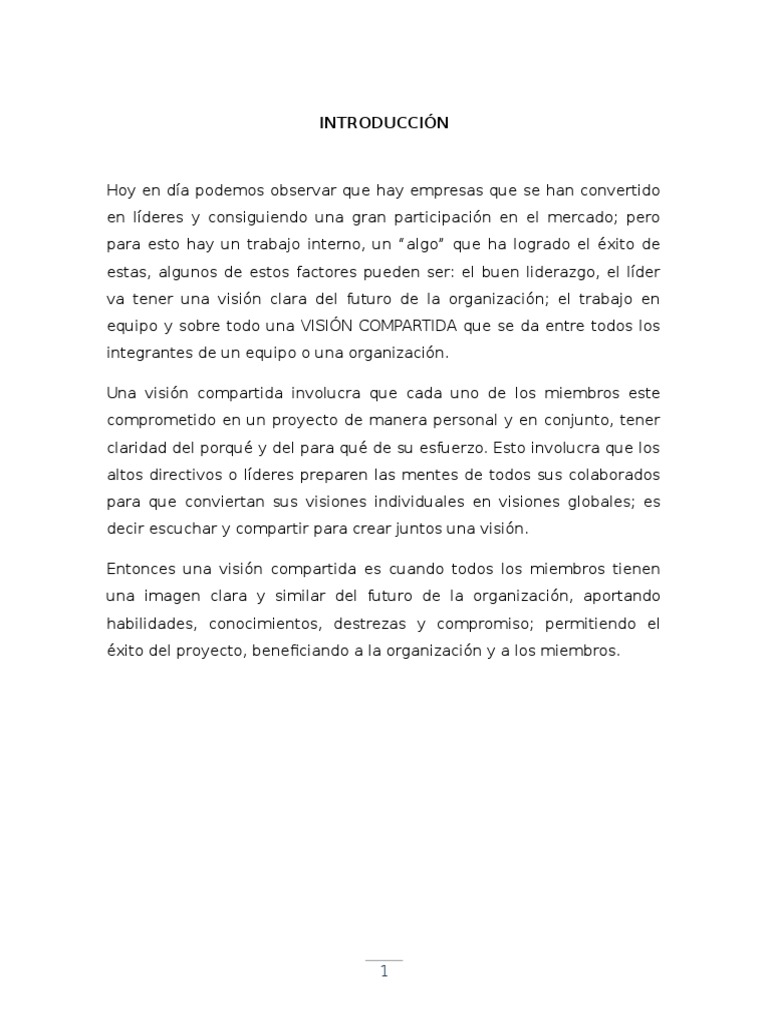 INTRODUCCIÓN

Hoy en día podemos observar que hay empresas que se han convertido en líderes y consiguiendo una gran participación en el mercado; pero para esto hay un trabajo interno, un “algo” que ha logrado el éxito de estas, algunos de estos factores pueden ser: el buen liderazgo, el líder va tener una visión clara del futuro de la organización; el trabajo en equipo y sobre todo una VISIÓN COMPARTIDA que se da entre todos los integrantes de un equipo o una organización.

Una visión compartida involucra que cada uno de los miembros este comprometido en un proyecto de manera personal y en conjunto, tener claridad del porqué y del para qué de su esfuerzo. Esto involucra que los altos directivos o líderes preparen las mentes de todos sus colaborados para que conviertan sus visiones individuales en visiones globales; es decir escuchar y compartir para crear juntos una visión.

Entonces una visión compartida es cuando todos los miembros tienen una imagen clara y similar del futuro de la organización, aportando habilidades, conocimientos, destrezas y compromiso; permitiendo el éxito del proyecto, beneficiando a la organización y a los miembros.

1